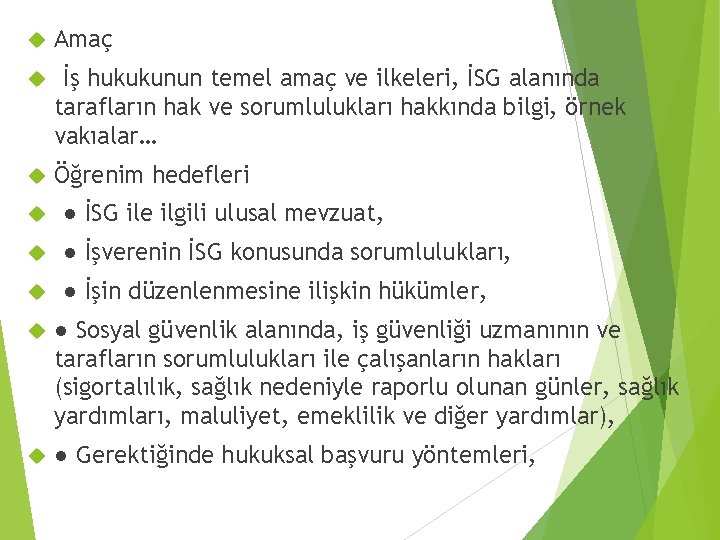 Amaç

İş hukukunun temel amaç ve ilkeleri, İSG alanında tarafların hak ve sorumlulukları hakkında bilgi, örnek vakıalar…

Öğrenim hedefleri

● İSG ile ilgili ulusal mevzuat,

● İşverenin İSG konusunda sorumlulukları,

● İşin düzenlenmesine ilişkin hükümler,

● Sosyal güvenlik alanında, iş güvenliği uzmanının ve tarafların sorumlulukları ile çalışanların hakları (sigortalılık, sağlık nedeniyle raporlu olunan günler, sağlık yardımları, maluliyet, emeklilik ve diğer yardımlar),

● Gerektiğinde hukuksal başvuru yöntemleri,